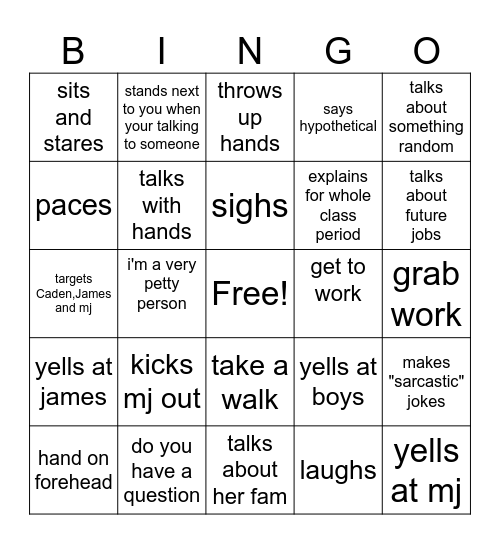 | B | I | N | G | O |
|---|---|---|---|---|
| sits and stares | stands next to you when your talking to someone | throws up hands | says hypothetical | talks about something random |
| paces | talks with hands | sighs | explains for whole class period | talks about future jobs |
| targets Caden,James and mj | i'm a very petty person | Free! | get to work | grab work |
| yells at james | kicks mj out | take a walk | yells at boys | makes "sarcastic" jokes |
| hand on forehead | do you have a question | talks about her fam | laughs | yells at mj |